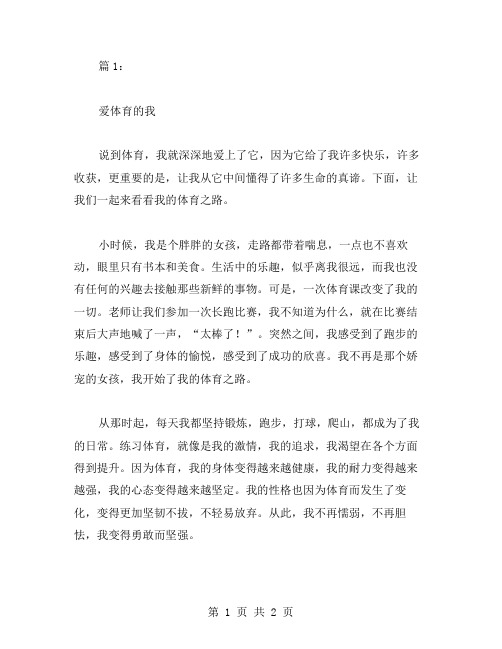 篇 1：

爱体育的我

说到体育，我就深深地爱上了它，因为它给了我许多快乐，许多收获，更重要的是，让我从它中间懂得了许多生命的真谛。下面，让我们一起来看看我的体育之路。

小时候，我是个胖胖的女孩，走路都带着喘息，一点也不喜欢动，眼里只有书本和美食。生活中的乐趣，似乎离我很远，而我也没有任何的兴趣去接触那些新鲜的事物。可是，一次体育课改变了我的一切。老师让我们参加一次长跑比赛，我不知道为什么，就在比赛结束后大声地喊了一声，“太棒了！”。突然之间，我感受到了跑步的乐趣，感受到了身体的愉悦，感受到了成功的欣喜。我不再是那个娇宠的女孩，我开始了我的体育之路。

从那时起，每天我都坚持锻炼，跑步，打球，爬山，都成为了我的日常。练习体育，就像是我的激情，我的追求，我渴望在各个方面得到提升。因为体育，我的身体变得越来越健康，我的耐力变得越来越强，我的心态变得越来越坚定。我的性格也因为体育而发生了变化，变得更加坚韧不拔，不轻易放弃。从此，我不再懦弱，不再胆怯，我变得勇敢而坚强。

第 1 页 共 2 页